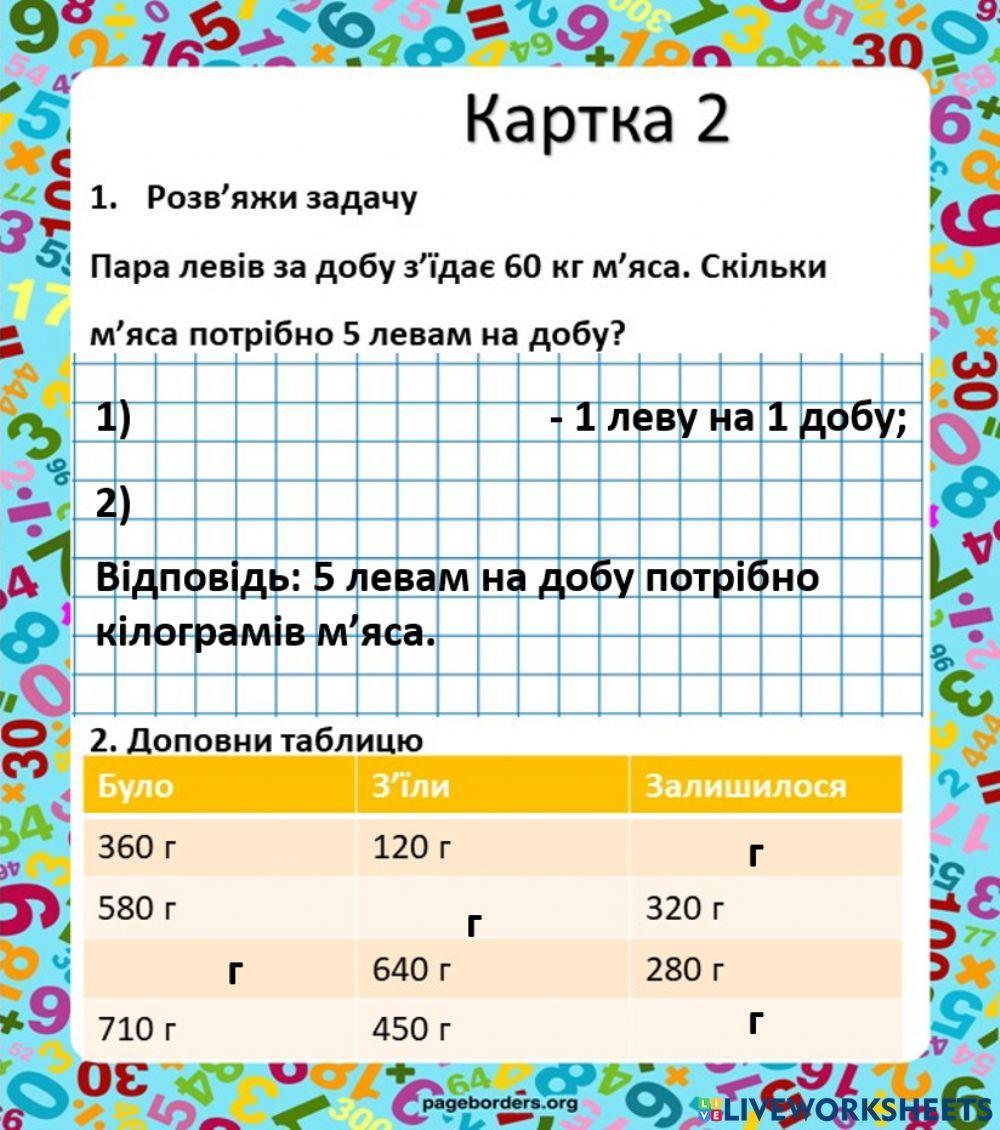 Картка 2

1. Розв’яжи задачу

Пара левів за добу з’їдає 60 кг м’яса. Скільки м’яса потрібно 5 левам на добу?

1) - 1 леву на 1 добу;

2)

Відповідь: 5 левам на добу потрібно кілограмів м’яса.

2. Доповни таблицю

| Було | З’їли | Залишилося |
|---|---|---|
| 360 г | 120 г | г |
| 580 г | г | 320 г |
| г | 640 г | 280 г |
| 710 г | 450 г | г |

pageborders.org

LIVEWORKSHEETS